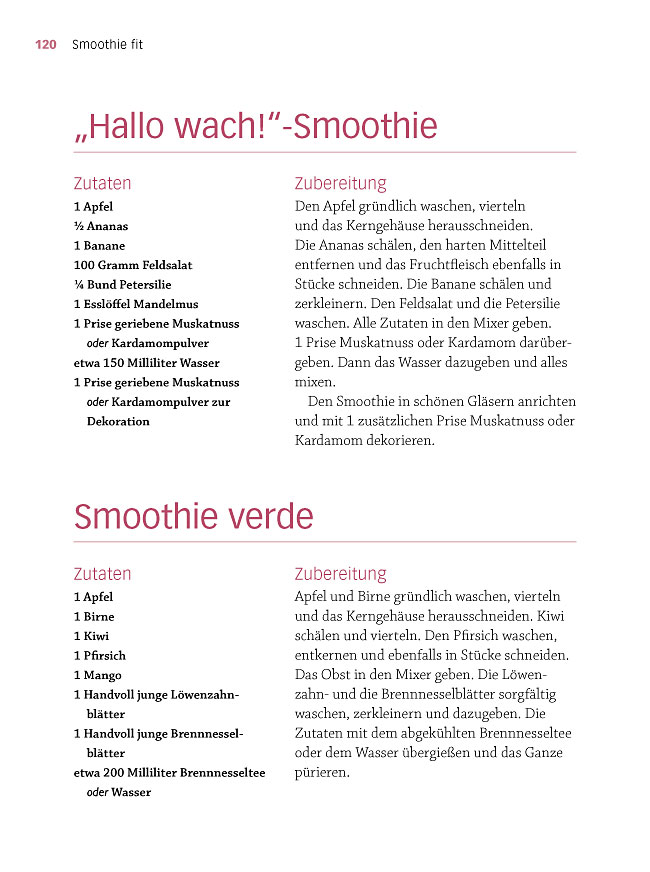 120 Smoothie fit

„Hallo wach!"-Smoothie

Zutaten
1 Apfel
½ Ananas
1 Banane
100 Gramm Feldsalat
¼ Bund Petersilie
1 Esslöffel Mandelmus
1 Prise geriebene Muskatnuss oder Kardamompulver
etwa 150 Milliliter Wasser
1 Prise geriebene Muskatnuss oder Kardamompulver zur Dekoration

Zubereitung
Den Apfel gründlich waschen, vierteln und das Kerngehäuse herausschneiden. Die Ananas schälen, den harten Mittelteil entfernen und das Fruchtfleisch ebenfalls in Stücke schneiden. Die Banane schälen und zerkleinern. Den Feldsalat und die Petersilie waschen. Alle Zutaten in den Mixer geben. 1 Prise Muskatnuss oder Kardamom darübergeben. Dann das Wasser dazugeben und alles mixen.

Den Smoothie in schönen Gläsern anrichten und mit 1 zusätzlichen Prise Muskatnuss oder Kardamom dekorieren.

Smoothie verde

Zutaten
1 Apfel
1 Birne
1 Kiwi
1 Pfirsich
1 Mango
1 Handvoll junge Löwenzahnblätter
1 Handvoll junge Brennnesselblätter
etwa 200 Milliliter Brennnesseltee oder Wasser

Zubereitung
Apfel und Birne gründlich waschen, vierteln und das Kerngehäuse herausschneiden. Kiwi schälen und vierteln. Den Pfirsich waschen, entkernen und ebenfalls in Stücke schneiden. Das Obst in den Mixer geben. Die Löwenzahn- und die Brennnesselblätter sorgfältig waschen, zerkleinern und dazugeben. Die Zutaten mit dem abgekühlten Brennnesseltee oder dem Wasser übergießen und das Ganze pürieren.